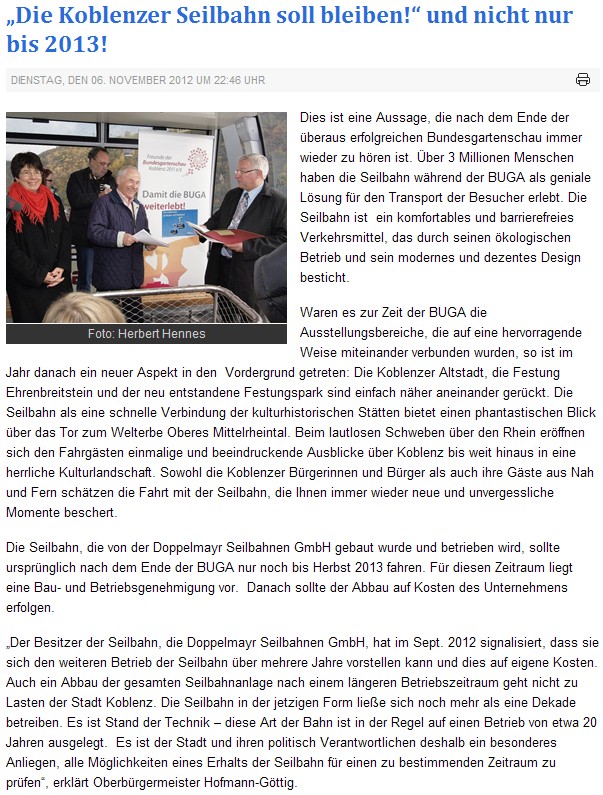 „Die Koblenzer Seilbahn soll bleiben!“ und nicht nur bis 2013!

DIENSTAG, DEN 06. NOVEMBER 2012 UM 22:46 UHR

Freunde der Bundesgartenschau Koblenz 2011 e.V.

Damit die BUGA weiterlebt!

Foto: Herbert Hennes

Dies ist eine Aussage, die nach dem Ende der überaus erfolgreichen Bundesgartenschau immer wieder zu hören ist. Über 3 Millionen Menschen haben die Seilbahn während der BUGA als geniale Lösung für den Transport der Besucher erlebt. Die Seilbahn ist ein komfortables und barrierefreies Verkehrsmittel, das durch seinen ökologischen Betrieb und sein modernes und dezentes Design besticht.

Waren es zur Zeit der BUGA die Ausstellungsbereiche, die auf eine hervorragende Weise miteinander verbunden wurden, so ist im Jahr danach ein neuer Aspekt in den Vordergrund getreten: Die Koblenzer Altstadt, die Festung Ehrenbreitstein und der neu entstandene Festungspark sind einfach näher aneinander gerückt. Die Seilbahn als eine schnelle Verbindung der kulturhistorischen Stätten bietet einen phantastischen Blick über das Tor zum Welterbe Oberes Mittelrheintal. Beim lautlosen Schweben über den Rhein eröffnen sich den Fahrgästen einmalige und beeindruckende Ausblicke über Koblenz bis weit hinaus in eine herrliche Kulturlandschaft. Sowohl die Koblenzer Bürgerinnen und Bürger als auch ihre Gäste aus Nah und Fern schätzen die Fahrt mit der Seilbahn, die Ihnen immer wieder neue und unvergessliche Momente beschert.

Die Seilbahn, die von der Doppelmayr Seilbahnen GmbH gebaut wurde und betrieben wird, sollte ursprünglich nach dem Ende der BUGA nur noch bis Herbst 2013 fahren. Für diesen Zeitraum liegt eine Bau- und Betriebsgenehmigung vor. Danach sollte der Abbau auf Kosten des Unternehmens erfolgen.

„Der Besitzer der Seilbahn, die Doppelmayr Seilbahnen GmbH, hat im Sept. 2012 signalisiert, dass sie sich den weiteren Betrieb der Seilbahn über mehrere Jahre vorstellen kann und dies auf eigene Kosten. Auch ein Abbau der gesamten Seilbahnanlage nach einem längeren Betriebszeitraum geht nicht zu Lasten der Stadt Koblenz. Die Seilbahn in der jetzigen Form ließe sich noch mehr als eine Dekade betreiben. Es ist Stand der Technik – diese Art der Bahn ist in der Regel auf einen Betrieb von etwa 20 Jahren ausgelegt. Es ist der Stadt und ihren politisch Verantwortlichen deshalb ein besonderes Anliegen, alle Möglichkeiten eines Erhalts der Seilbahn für einen zu bestimmenden Zeitraum zu prüfen“, erklärt Oberbürgermeister Hofmann-Göttig.